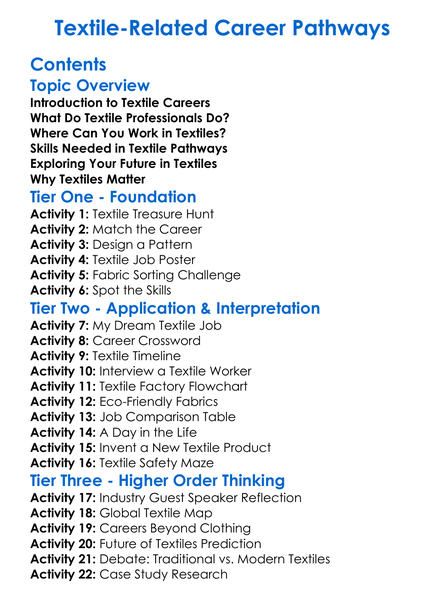 Textile-Related Career Pathways

Contents

Topic Overview

Introduction to Textile Careers
What Do Textile Professionals Do?
Where Can You Work in Textiles?
Skills Needed in Textile Pathways
Exploring Your Future in Textiles
Why Textiles Matter

Tier One - Foundation

Activity 1: Textile Treasure Hunt
Activity 2: Match the Career
Activity 3: Design a Pattern
Activity 4: Textile Job Poster
Activity 5: Fabric Sorting Challenge
Activity 6: Spot the Skills

Tier Two - Application & Interpretation

Activity 7: My Dream Textile Job
Activity 8: Career Crossword
Activity 9: Textile Timeline
Activity 10: Interview a Textile Worker
Activity 11: Textile Factory Flowchart
Activity 12: Eco-Friendly Fabrics
Activity 13: Job Comparison Table
Activity 14: A Day in the Life
Activity 15: Invent a New Textile Product
Activity 16: Textile Safety Maze

Tier Three - Higher Order Thinking

Activity 17: Industry Guest Speaker Reflection
Activity 18: Global Textile Map
Activity 19: Careers Beyond Clothing
Activity 20: Future of Textiles Prediction
Activity 21: Debate: Traditional vs. Modern Textiles
Activity 22: Case Study Research